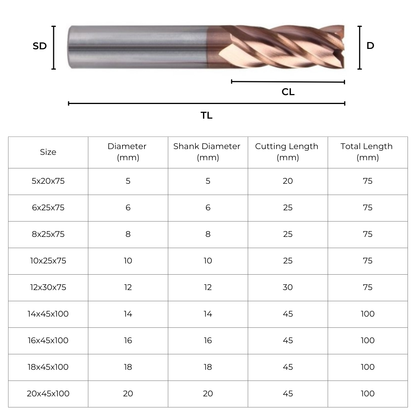 SD

D

CL

TL

| Size | Diameter (mm) | Shank Diameter (mm) | Cutting Length (mm) | Total Length (mm) |
|---|---|---|---|---|
| 5x20x75 | 5 | 5 | 20 | 75 |
| 6x25x75 | 6 | 6 | 25 | 75 |
| 8x25x75 | 8 | 8 | 25 | 75 |
| 10x25x75 | 10 | 10 | 25 | 75 |
| 12x30x75 | 12 | 12 | 30 | 75 |
| 14x45x100 | 14 | 14 | 45 | 100 |
| 16x45x100 | 16 | 16 | 45 | 100 |
| 18x45x100 | 18 | 18 | 45 | 100 |
| 20x45x100 | 20 | 20 | 45 | 100 |